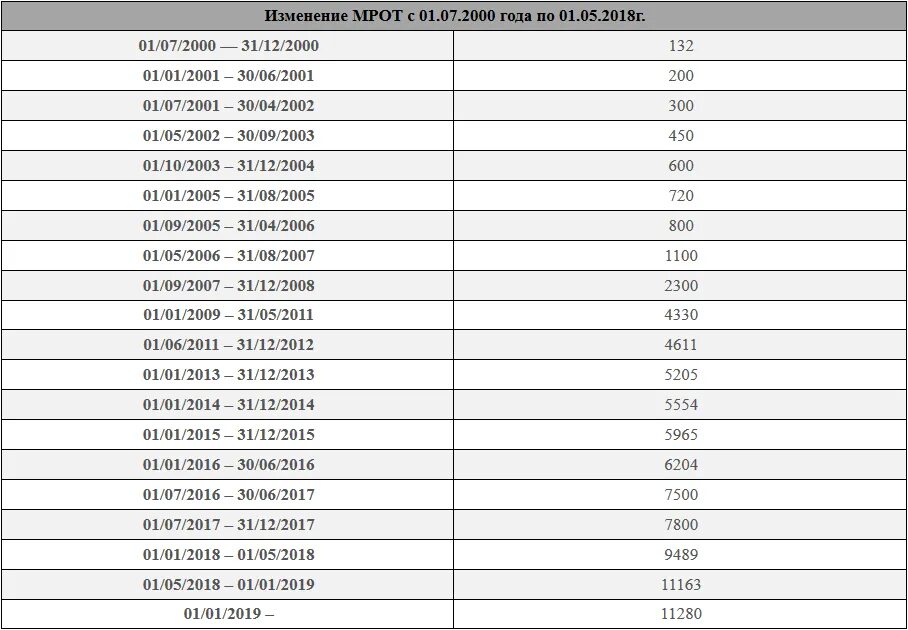 | Изменение МРОТ с 01.07.2000 года по 01.05.2018г. | |
|---|---|
| 01/07/2000 — 31/12/2000 | 132 |
| 01/01/2001 – 30/06/2001 | 200 |
| 01/07/2001 – 30/04/2002 | 300 |
| 01/05/2002 – 30/09/2003 | 450 |
| 01/10/2003 – 31/12/2004 | 600 |
| 01/01/2005 – 31/08/2005 | 720 |
| 01/09/2005 – 31/04/2006 | 800 |
| 01/05/2006 – 31/08/2007 | 1100 |
| 01/09/2007 – 31/12/2008 | 2300 |
| 01/01/2009 – 31/05/2011 | 4330 |
| 01/06/2011 – 31/12/2012 | 4611 |
| 01/01/2013 – 31/12/2013 | 5205 |
| 01/01/2014 – 31/12/2014 | 5554 |
| 01/01/2015 – 31/12/2015 | 5965 |
| 01/01/2016 – 30/06/2016 | 6204 |
| 01/07/2016 – 30/06/2017 | 7500 |
| 01/07/2017 – 31/12/2017 | 7800 |
| 01/01/2018 – 01/05/2018 | 9489 |
| 01/05/2018 – 01/01/2019 | 11163 |
| 01/01/2019 – | 11280 |